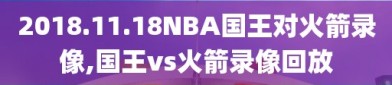 2018.11.18NBA国王对火箭录像,国王vs火箭录像回放